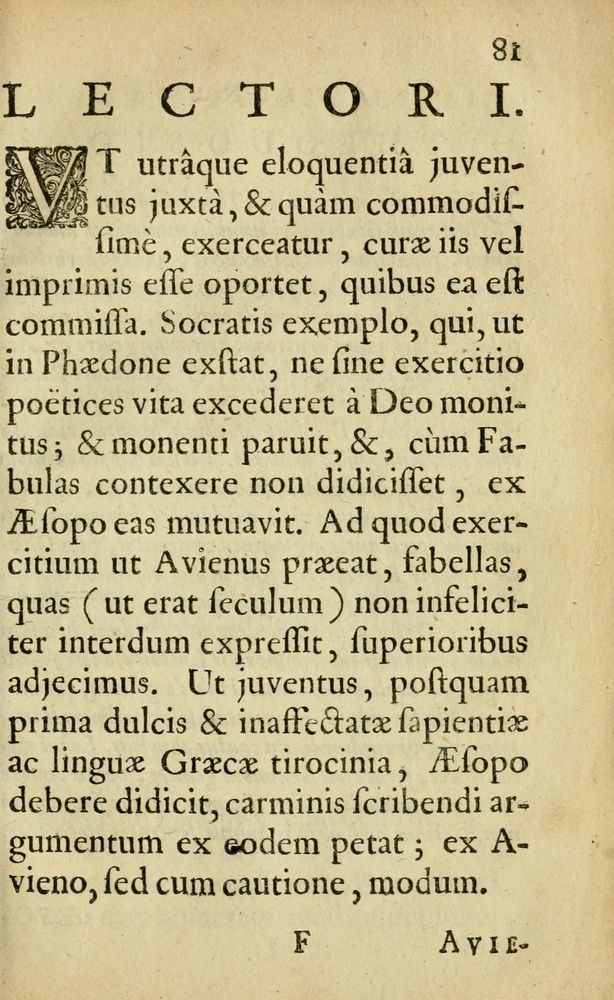 81

LECTORI.

VT utrâque eloquentiâ juventus juxtà, & quàm commodiſſimè, exerceatur, curæ iis vel imprimis eſſe oportet, quibus ea eſt commiſſa. Socratis exemplo, qui, ut in Phædone exſtat, ne ſine exercitio poëtices vita excederet à Deo monitus; & monenti paruit, &, cùm Fabulas contexere non didiciſſet, ex Æſopo eas mutuavit. Ad quod exercitium ut Avienus præeat, fabellas, quas (ut erat ſeculum) non infeliciter interdum expreſſit, ſuperioribus adjecimus. Ut juventus, poſtquam prima dulcis & inaffectatæ ſapientiæ ac linguæ Græcæ tirocinia, Æſopo debere didicit, carminis ſcribendi argumentum ex eodem petat; ex Avieno, ſed cum cautione, modum.

F    AVIE-